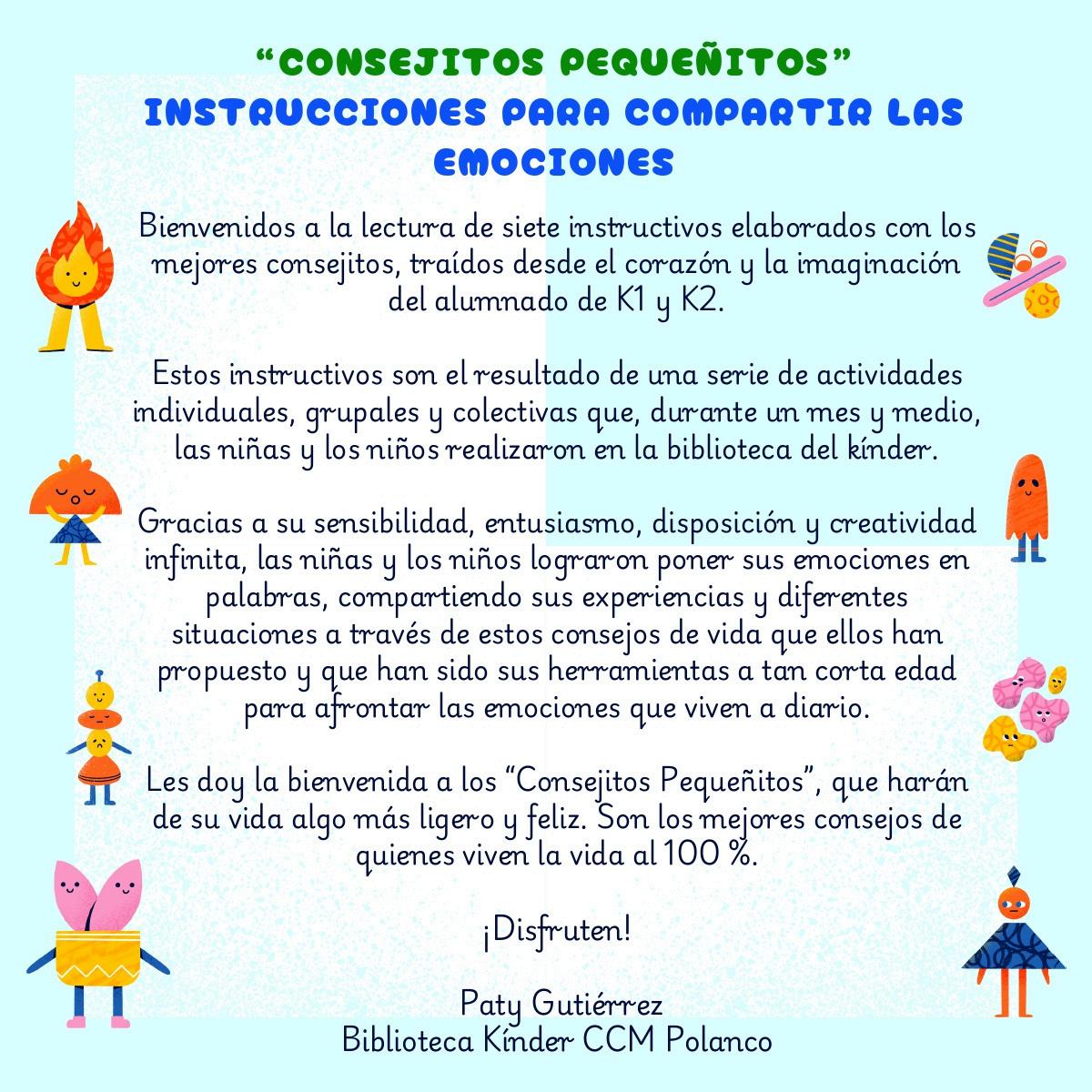 “CONSEJITOS PEQUEÑITOS”
INSTRUCCIONES PARA COMPARTIR LAS EMOCIONES

Bienvenidos a la lectura de siete instructivos elaborados con los mejores consejitos, traídos desde el corazón y la imaginación del alumnado de K1 y K2.

Estos instructivos son el resultado de una serie de actividades individuales, grupales y colectivas que, durante un mes y medio, las niñas y los niños realizaron en la biblioteca del kínder.

Gracias a su sensibilidad, entusiasmo, disposición y creatividad infinita, las niñas y los niños lograron poner sus emociones en palabras, compartiendo sus experiencias y diferentes situaciones a través de estos consejos de vida que ellos han propuesto y que han sido sus herramientas a tan corta edad para afrontar las emociones que viven a diario.

Les doy la bienvenida a los “Consejitos Pequeñitos”, que harán de su vida algo más ligero y feliz. Son los mejores consejos de quienes viven la vida al 100 %.

¡Disfruten!

Paty Gutiérrez
Biblioteca Kínder CCM Polanco